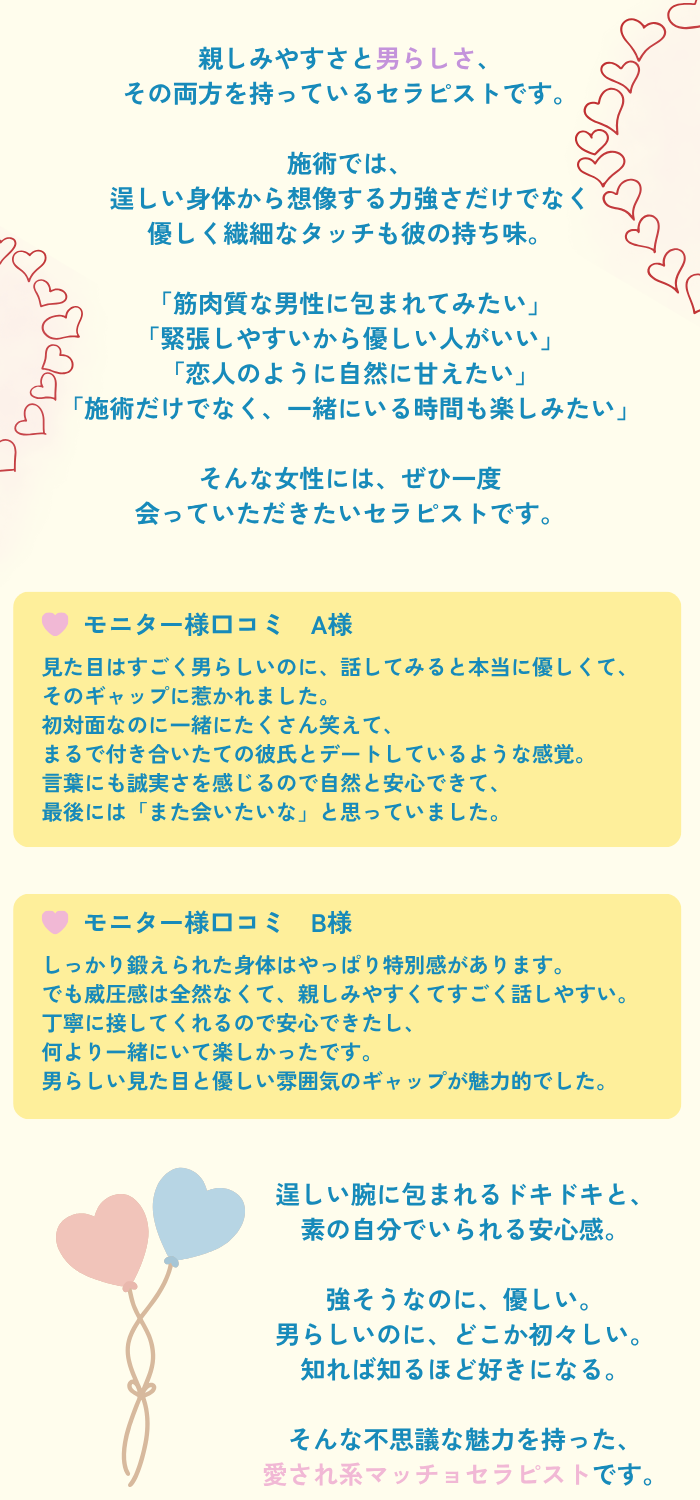 親しみやすさと男らしさ、
その両方を持っているセラピストです。

施術では、
逞しい身体から想像する力強さだけでなく
優しく繊細なタッチも彼の持ち味。

「筋肉質な男性に包まれてみたい」
「緊張しやすいから優しい人がいい」
「恋人のように自然に甘えたい」
「施術だけでなく、一緒にいる時間も楽しみたい」

そんな女性には、ぜひ一度
会っていただきたいセラピストです。

モニター様口コミ A様

見た目はすごく男らしいのに、話してみると本当に優しくて、
そのギャップに惹かれました。
初対面なのに一緒にたくさん笑えて、
まるで付き合いたての彼氏とデートしているような感覚。
言葉にも誠実さを感じるので自然と安心できて、
最後には「また会いたいな」と思っていました。

モニター様口コミ B様

しっかり鍛えられた身体はやっぱり特別感があります。
でも威圧感は全然なくて、親しみやすくてすごく話しやすい。
丁寧に接してくれるので安心できたし、
何より一緒にいて楽しかったです。
男らしい見た目と優しい雰囲気のギャップが魅力的でした。

逞しい腕に包まれるドキドキと、
素の自分でいられる安心感。

強そうなのに、優しい。
男らしいのに、どこか初々しい。
知れば知るほど好きになる。

そんな不思議な魅力を持った、
愛され系マッチョセラピストです。